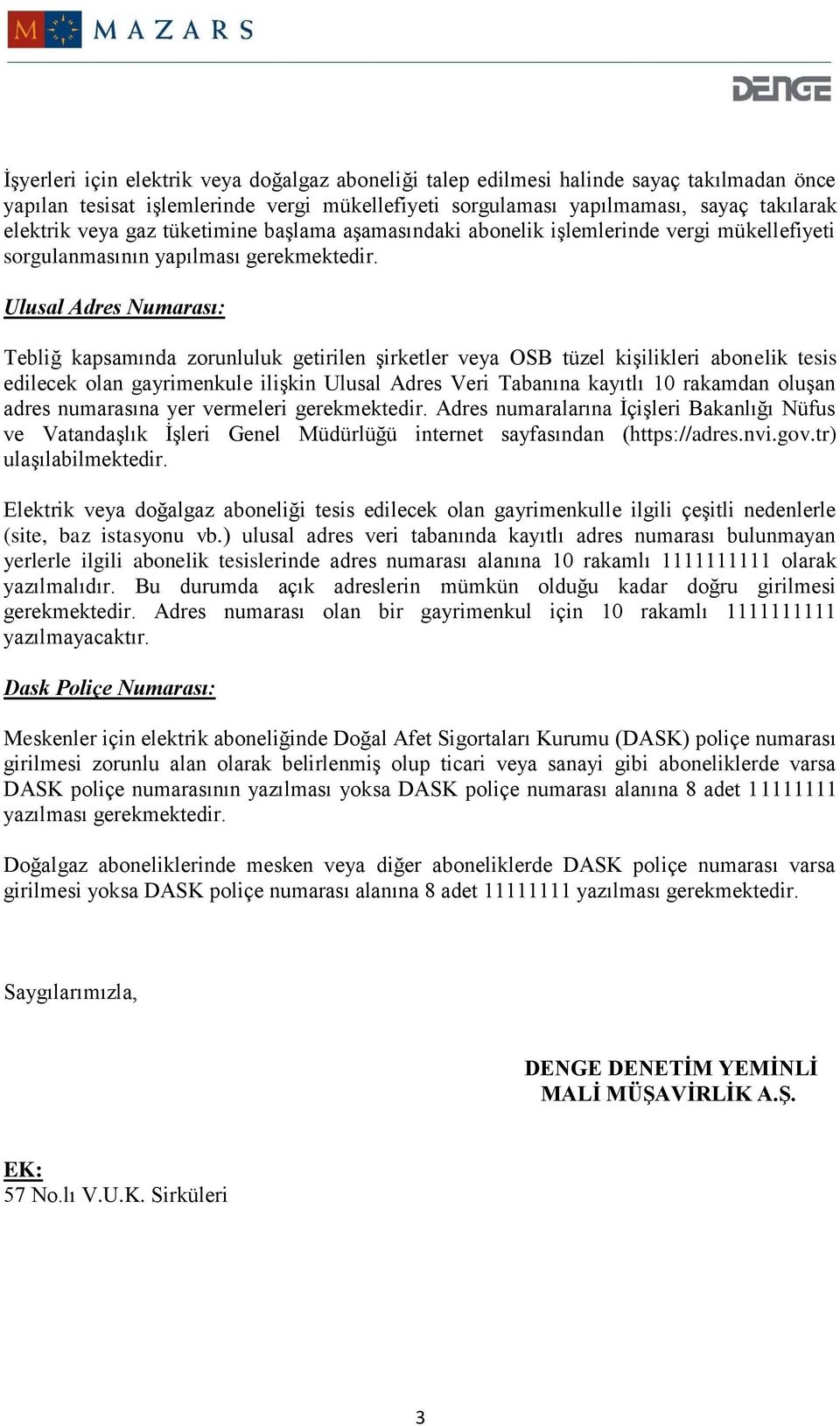 M MAZARS

DENGE

İşyerleri için elektrik veya doğalgaz aboneliği talep edilmesi halinde sayaç takılmadan önce yapılan tesisat işlemlerinde vergi mükellefiyeti sorgulaması yapılmaması, sayaç takılarak elektrik veya gaz tüketimine başlama aşamasındaki abonelik işlemlerinde vergi mükellefiyeti sorgulanmasının yapılması gerekmektedir.

Ulusal Adres Numarası:

Tebliğ kapsamında zorunluluk getirilen şirketler veya OSB tüzel kişilikleri abonelik tesis edilecek olan gayrimenkule ilişkin Ulusal Adres Veri Tabanına kayıtlı 10 rakamdan oluşan adres numarasına yer vermeleri gerekmektedir. Adres numaralarına İçişleri Bakanlığı Nüfus ve Vatandaşlık İşleri Genel Müdürlüğü internet sayfasından (https://adres.nvi.gov.tr) ulaşılabilmektedir.

Elektrik veya doğalgaz aboneliği tesis edilecek olan gayrimenkulle ilgili çeşitli nedenlerle (site, baz istasyonu vb.) ulusal adres veri tabanında kayıtlı adres numarası bulunmayan yerlerle ilgili abonelik tesislerinde adres numarası alanına 10 rakamlı 1111111111 olarak yazılmalıdır. Bu durumda açık adreslerin mümkün olduğu kadar doğru girilmesi gerekmektedir. Adres numarası olan bir gayrimenkul için 10 rakamlı 1111111111 yazılmayacaktır.

Dask Poliçe Numarası:

Meskenler için elektrik aboneliğinde Doğal Afet Sigortaları Kurumu (DASK) poliçe numarası girilmesi zorunlu alan olarak belirlenmiş olup ticari veya sanayi gibi aboneliklerde varsa DASK poliçe numarasının yazılması yoksa DASK poliçe numarası alanına 8 adet 11111111 yazılması gerekmektedir.

Doğalgaz aboneliklerinde mesken veya diğer aboneliklerde DASK poliçe numarası varsa girilmesi yoksa DASK poliçe numarası alanına 8 adet 11111111 yazılması gerekmektedir.

Saygılarımızla,

DENGE DENETİM YEMİNLİ
MALİ MÜŞAVİRLİK A.Ş.

EK:
57 No.lı V.U.K. Sirküleri

3